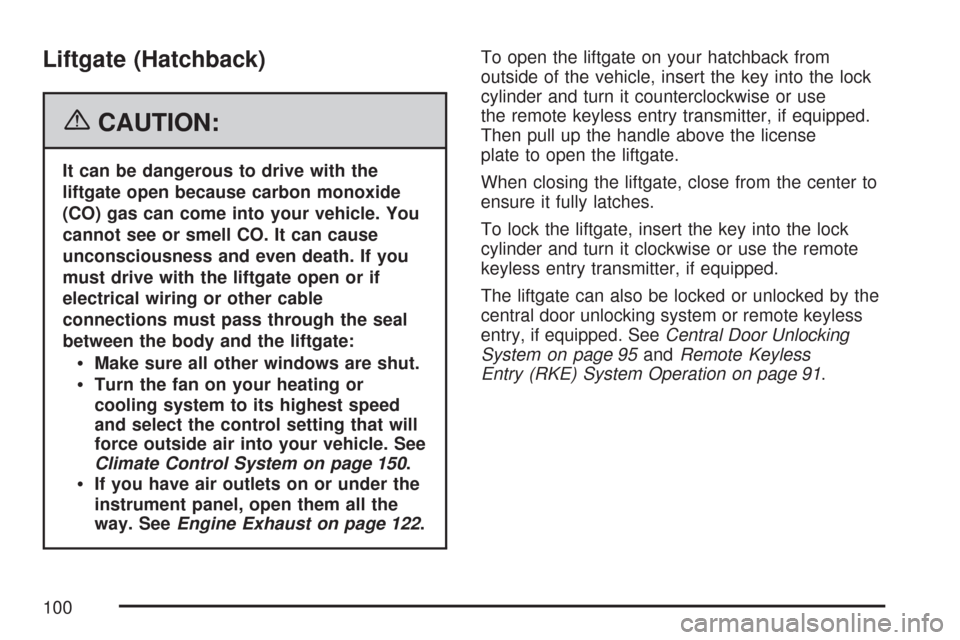 Liftgate (Hatchback)

CAUTION:

It can be dangerous to drive with the liftgate open because carbon monoxide (CO) gas can come into your vehicle. You cannot see or smell CO. It can cause unconsciousness and even death. If you must drive with the liftgate open or if electrical wiring or other cable connections must pass through the seal between the body and the liftgate:

• Make sure all other windows are shut.

• Turn the fan on your heating or cooling system to its highest speed and select the control setting that will force outside air into your vehicle. See Climate Control System on page 150.

• If you have air outlets on or under the instrument panel, open them all the way. See Engine Exhaust on page 122.

To open the liftgate on your hatchback from outside of the vehicle, insert the key into the lock cylinder and turn it counterclockwise or use the remote keyless entry transmitter, if equipped. Then pull up the handle above the license plate to open the liftgate.

When closing the liftgate, close from the center to ensure it fully latches.

To lock the liftgate, insert the key into the lock cylinder and turn it clockwise or use the remote keyless entry transmitter, if equipped.

The liftgate can also be locked or unlocked by the central door unlocking system or remote keyless entry, if equipped. See Central Door Unlocking System on page 95 and Remote Keyless Entry (RKE) System Operation on page 91.

100

carmanualsonline.info